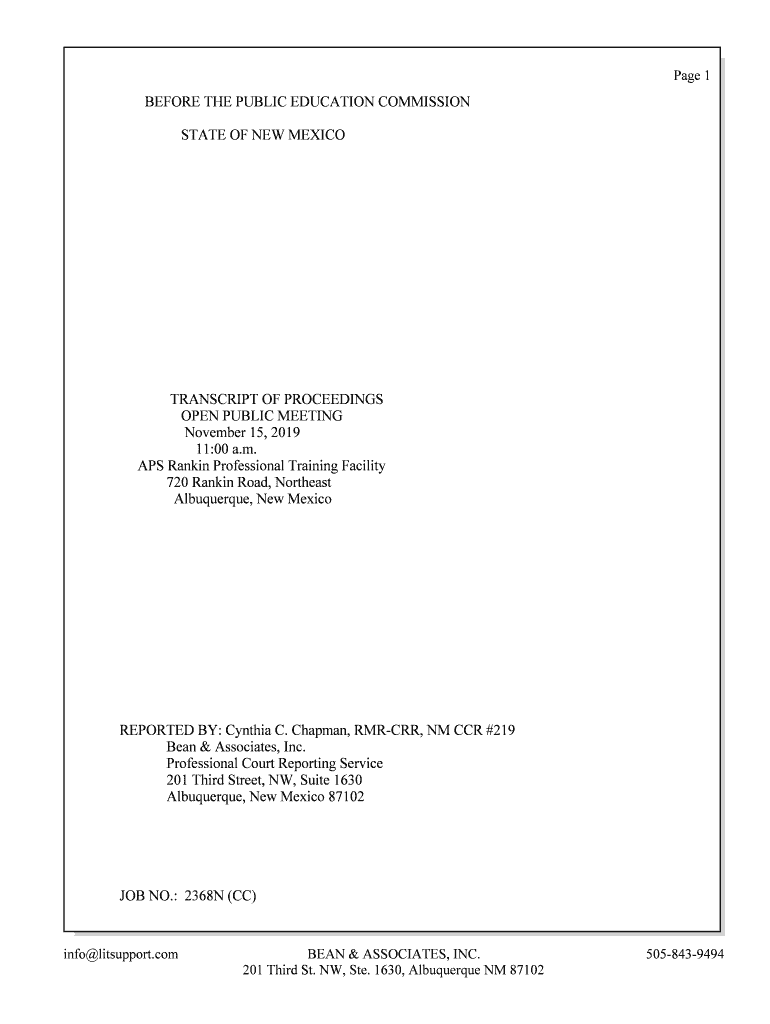 Page 1

BEFORE THE PUBLIC EDUCATION COMMISSION

STATE OF NEW MEXICO

TRANSCRIPT OF PROCEEDINGS
OPEN PUBLIC MEETING
November 15, 2019
11:00 a.m.
APS Rankin Professional Training Facility
720 Rankin Road, Northeast
Albuquerque, New Mexico

REPORTED BY: Cynthia C. Chapman, RMR-CRR, NM CCR #219
Bean & Associates, Inc.
Professional Court Reporting Service
201 Third Street, NW, Suite 1630
Albuquerque, New Mexico 87102

JOB NO.: 2368N (CC)

info@litsupport.com

BEAN & ASSOCIATES, INC.
201 Third St. NW, Ste. 1630, Albuquerque NM 87102

505-843-9494